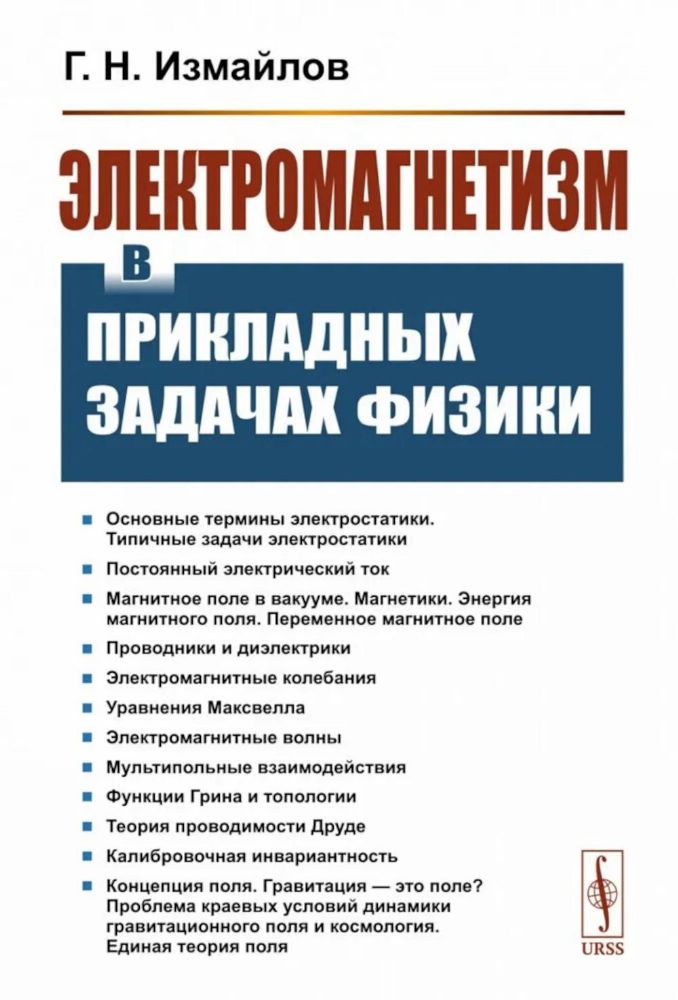 Г. Н. Измайлов

ЭЛЕКТРОМАГНЕТИЗМ

В

ПРИКЛАДНЫХ ЗАДАЧАХ ФИЗИКИ

Основные термины электростатики. Типичные задачи электростатики

Постоянный электрический ток

Магнитное поле в вакууме. Магнетики. Энергия магнитного поля. Переменное магнитное поле

Проводники и диэлектрики

Электромагнитные колебания

Уравнения Максвелла

Электромагнитные волны

Мультипольные взаимодействия

Функции Грина и топологии

Теория проводимости Друде

Калибровочная инвариантность

Концепция поля. Гравитация — это поле? Проблема краевых условий динамики гравитационного поля и космология. Единая теория поля

URSS